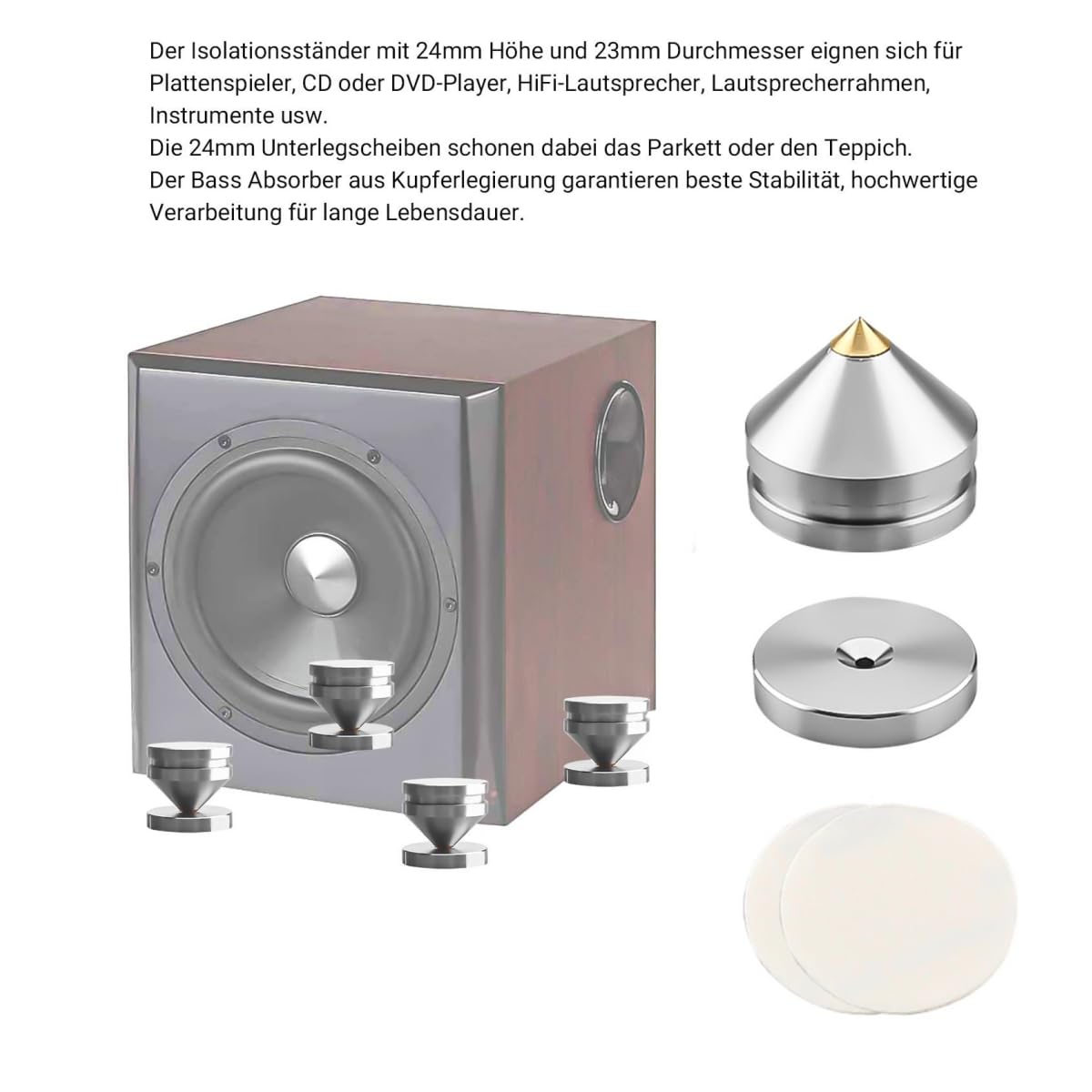 Der Isolationsständer mit 24mm Höhe und 23mm Durchmesser eignen sich für Plattenspieler, CD oder DVD-Player, HiFi-Lautsprecher, Lautsprecherrahmen, Instrumente usw.
Die 24mm Unterlegscheiben schonen dabei das Parkett oder den Teppich.
Der Bass Absorber aus Kupferlegierung garantieren beste Stabilität, hochwertige Verarbeitung für lange Lebensdauer.